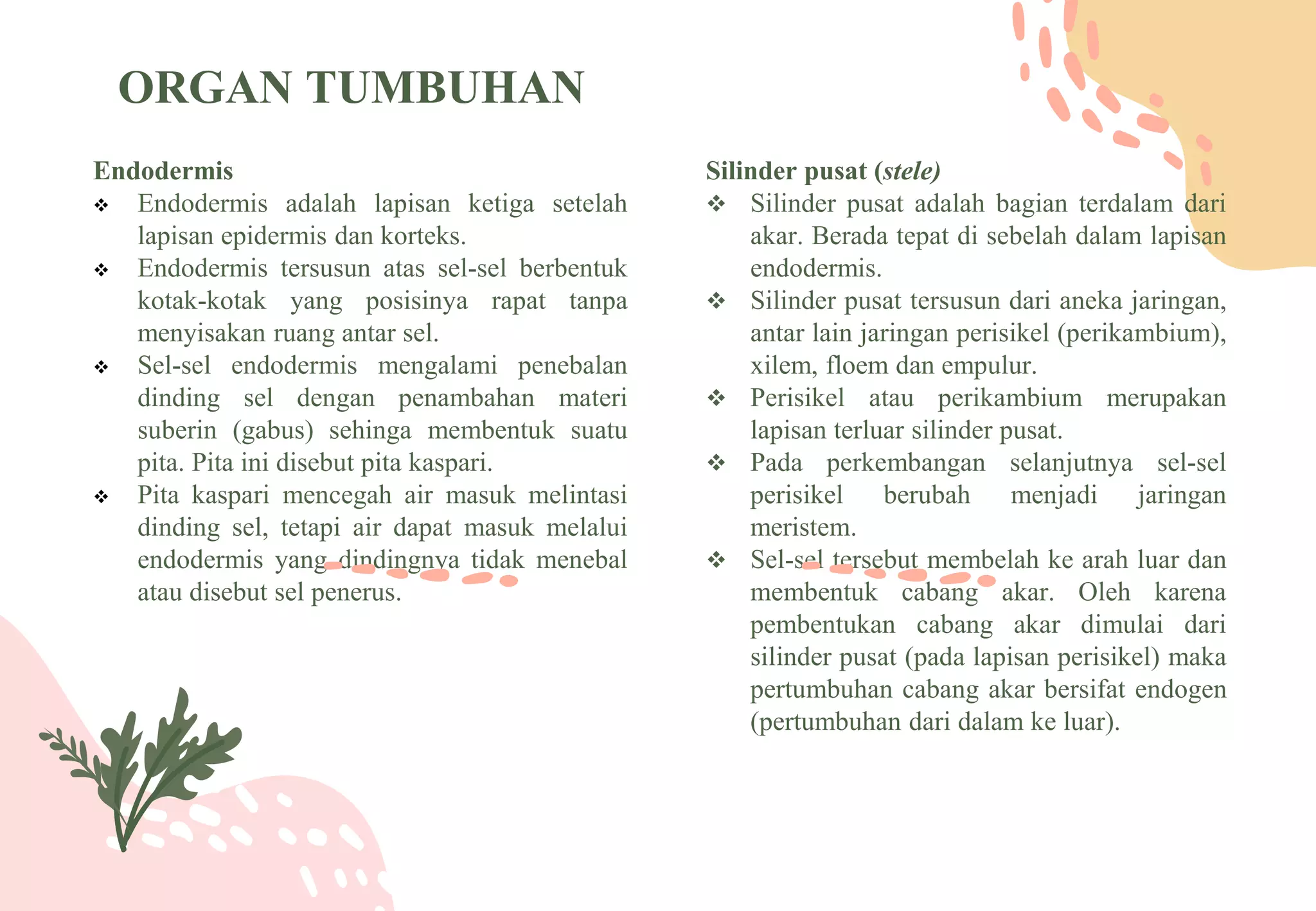 ORGAN TUMBUHAN

Endodermis

❖ Endodermis adalah lapisan ketiga setelah lapisan epidermis dan korteks.

❖ Endodermis tersusun atas sel-sel berbentuk kotak-kotak yang posisinya rapat tanpa menyisakan ruang antar sel.

❖ Sel-sel endodermis mengalami penebalan dinding sel dengan penambahan materi suberin (gabus) sehinga membentuk suatu pita. Pita ini disebut pita kaspari.

❖ Pita kaspari mencegah air masuk melintasi dinding sel, tetapi air dapat masuk melalui endodermis yang dindingnya tidak menebal atau disebut sel penerus.

Silinder pusat (stele)

❖ Silinder pusat adalah bagian terdalam dari akar. Berada tepat di sebelah dalam lapisan endodermis.

❖ Silinder pusat tersusun dari aneka jaringan, antar lain jaringan perisikel (perikambium), xilem, floem dan empulur.

❖ Perisikel atau perikambium merupakan lapisan terluar silinder pusat.

❖ Pada perkembangan selanjutnya sel-sel perisikel berubah menjadi jaringan meristem.

❖ Sel-sel tersebut membelah ke arah luar dan membentuk cabang akar. Oleh karena pembentukan cabang akar dimulai dari silinder pusat (pada lapisan perisikel) maka pertumbuhan cabang akar bersifat endogen (pertumbuhan dari dalam ke luar).